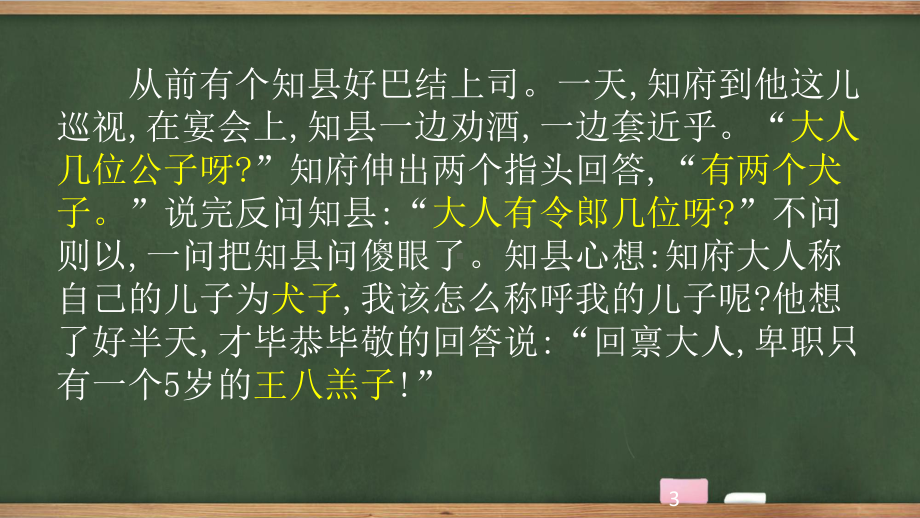 从前有个知县好巴结上司。一天,知府到他这儿巡视,在宴会上,知县一边劝酒,一边套近乎。“大人几位公子呀?”知府伸出两个指头回答,“有两个犬子。”说完反问知县:“大人有令郎几位呀?”不问则以,一问把知县问傻眼了。知县心想:知府大人称自己的儿子为犬子,我该怎么称呼我的儿子呢?他想了好半天,才毕恭毕敬的回答说:“回禀大人,卑职只有一个5岁的王八羔子!”

3